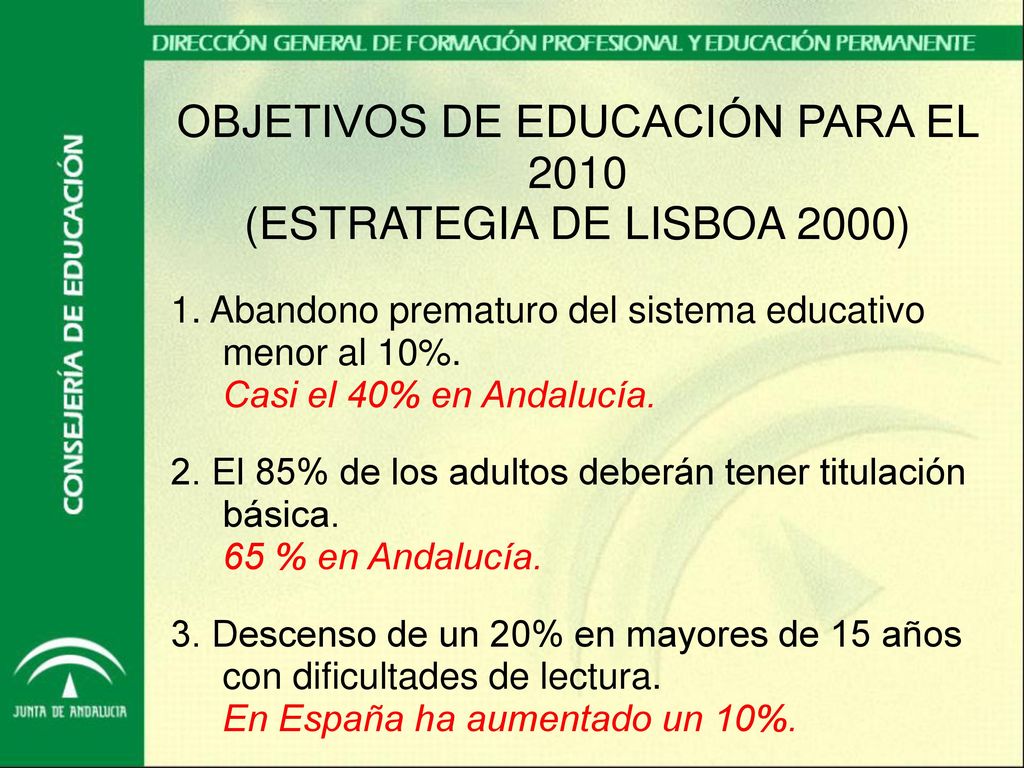 DIRECCIÓN GENERAL DE FORMACIÓN PROFESIONAL Y EDUCACIÓN PERMANENTE

CONSEJERÍA DE EDUCACIÓN

JUNTA DE ANDALUCIA

OBJETIVOS DE EDUCACIÓN PARA EL 2010
(ESTRATEGIA DE LISBOA 2000)

1. Abandono prematuro del sistema educativo menor al 10%.
Casi el 40% en Andalucía.

2. El 85% de los adultos deberán tener titulación básica.
65 % en Andalucía.

3. Descenso de un 20% en mayores de 15 años con dificultades de lectura.
En España ha aumentado un 10%.